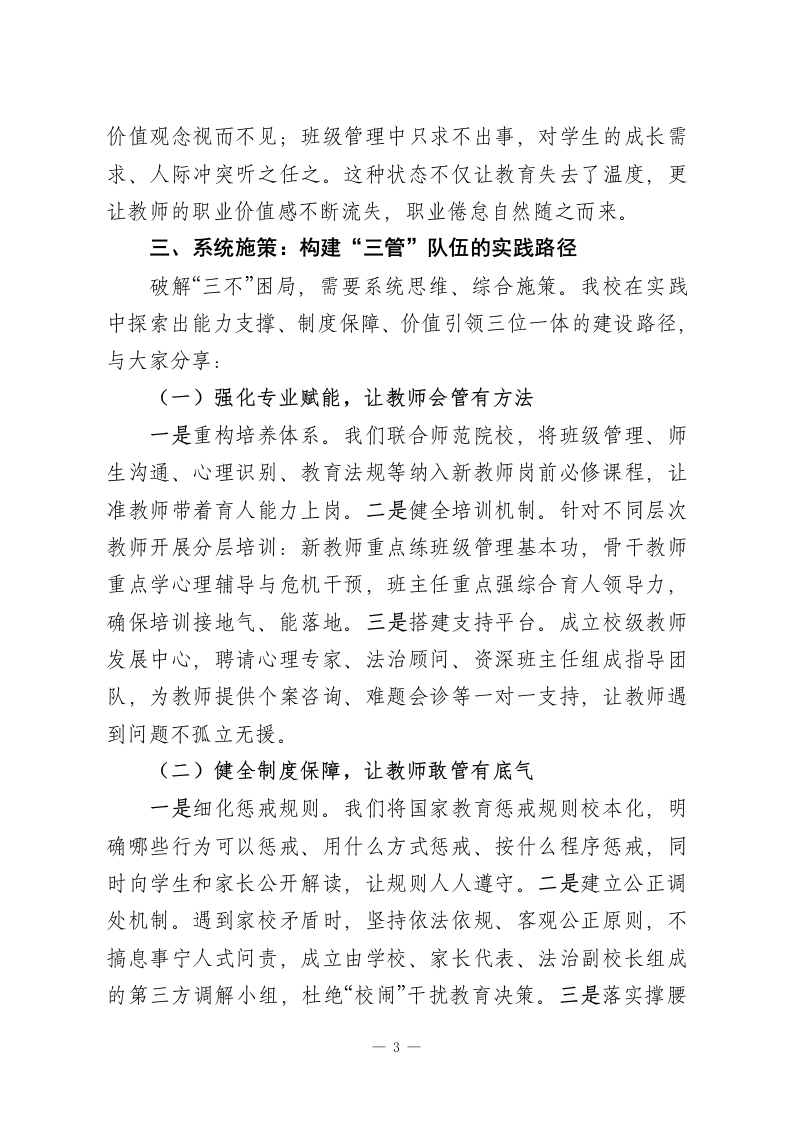 价值观念视而不见；班级管理中只求不出事，对学生的成长需求、人际冲突听之任之。这种状态不仅让教育失去了温度，更让教师的职业价值感不断流失，职业倦怠自然随之而来。

三、系统施策：构建“三管”队伍的实践路径

破解“三不”困局，需要系统思维、综合施策。我校在实践中探索出能力支撑、制度保障、价值引领三位一体的建设路径，与大家分享：

（一）强化专业赋能，让教师会管有方法

一是重构培养体系。我们联合师范院校，将班级管理、师生沟通、心理识别、教育法规等纳入新教师岗前必修课程，让准教师带着育人能力上岗。二是健全培训机制。针对不同层次教师开展分层培训：新教师重点练班级管理基本功，骨干教师重点学心理辅导与危机干预，班主任重点强综合育人领导力，确保培训接地气、能落地。三是搭建支持平台。成立校级教师发展中心，聘请心理专家、法治顾问、资深班主任组成指导团队，为教师提供个案咨询、难题会诊等一对一支持，让教师遇到问题不孤立无援。

（二）健全制度保障，让教师敢管有底气

一是细化惩戒规则。我们将国家教育惩戒规则校本化，明确哪些行为可以惩戒、用什么方式惩戒、按什么程序惩戒，同时向学生和家长公开解读，让规则人人遵守。二是建立公正调处机制。遇到家校矛盾时，坚持依法依规、客观公正原则，不搞息事宁人式问责，成立由学校、家长代表、法治副校长组成的第三方调解小组，杜绝“校闹”干扰教育决策。三是落实撑腰

— 3 —